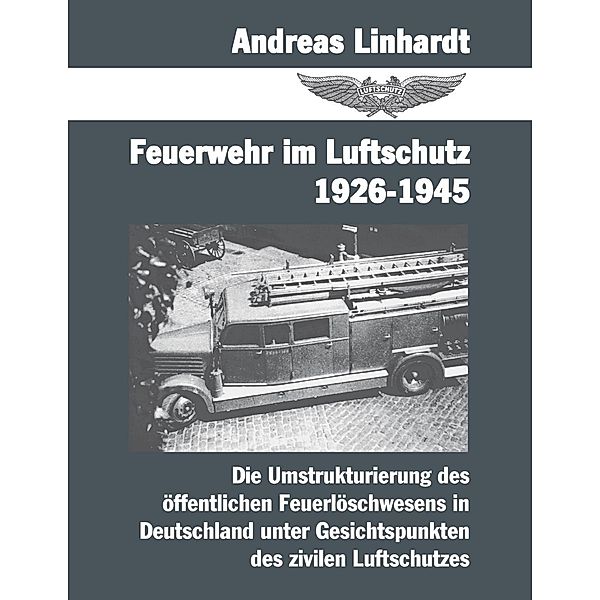 Andreas Linhardt

LUFTSCHUTZ

Feuerwehr im Luftschutz 1926-1945

Die Umstrukturierung des öffentlichen Feuerlöschwesens in Deutschland unter Gesichtspunkten des zivilen Luftschutzes